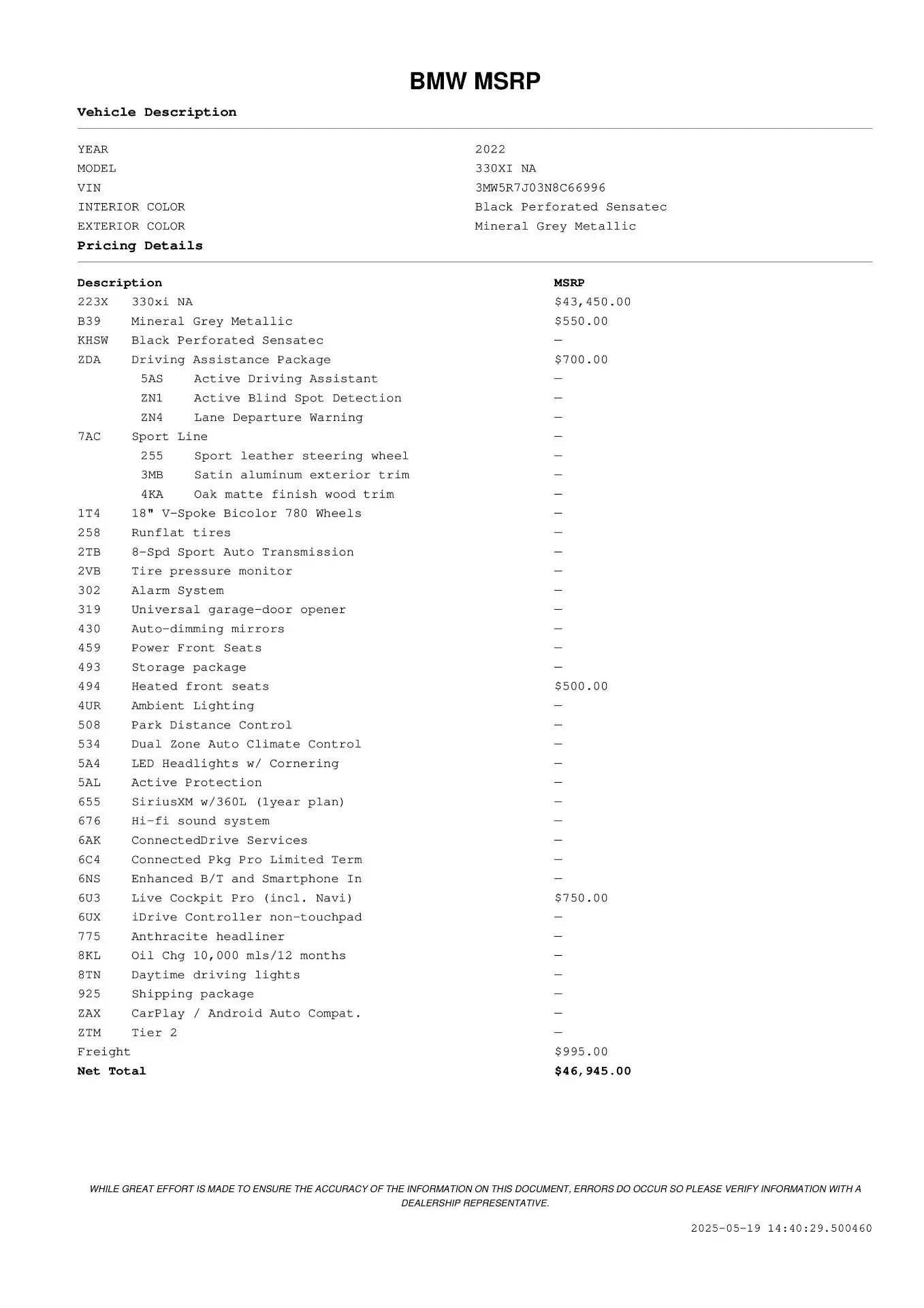 BMW MSRP

Vehicle Description

| | |
|---|---|
| YEAR | 2022 |
| MODEL | 330XI NA |
| VIN | 3MW5R7J03N8C66996 |
| INTERIOR COLOR | Black Perforated Sensatec |
| EXTERIOR COLOR | Mineral Grey Metallic |

Pricing Details

| Description | | MSRP |
|---|---|---|
| 223X | 330xi NA | $43,450.00 |
| B39 | Mineral Grey Metallic | $550.00 |
| KHSW | Black Perforated Sensatec | — |
| ZDA | Driving Assistance Package | $700.00 |
| 5AS | Active Driving Assistant | — |
| ZN1 | Active Blind Spot Detection | — |
| ZN4 | Lane Departure Warning | — |
| 7AC | Sport Line | — |
| 255 | Sport leather steering wheel | — |
| 3MB | Satin aluminum exterior trim | — |
| 4KA | Oak matte finish wood trim | — |
| 1T4 | 18" V-Spoke Bicolor 780 Wheels | — |
| 258 | Runflat tires | — |
| 2TB | 8-Spd Sport Auto Transmission | — |
| 2VB | Tire pressure monitor | — |
| 302 | Alarm System | — |
| 319 | Universal garage-door opener | — |
| 430 | Auto-dimming mirrors | — |
| 459 | Power Front Seats | — |
| 493 | Storage package | — |
| 494 | Heated front seats | $500.00 |
| 4UR | Ambient Lighting | — |
| 508 | Park Distance Control | — |
| 534 | Dual Zone Auto Climate Control | — |
| 5A4 | LED Headlights w/ Cornering | — |
| 5AL | Active Protection | — |
| 655 | SiriusXM w/360L (1year plan) | — |
| 676 | Hi-fi sound system | — |
| 6AK | ConnectedDrive Services | — |
| 6C4 | Connected Pkg Pro Limited Term | — |
| 6NS | Enhanced B/T and Smartphone In | — |
| 6U3 | Live Cockpit Pro (incl. Navi) | $750.00 |
| 6UX | iDrive Controller non-touchpad | — |
| 775 | Anthracite headliner | — |
| 8KL | Oil Chg 10,000 mls/12 months | — |
| 8TN | Daytime driving lights | — |
| 925 | Shipping package | — |
| ZAX | CarPlay / Android Auto Compat. | — |
| ZTM | Tier 2 | — |
| Freight | | $995.00 |
| Net Total | | $46,945.00 |

WHILE GREAT EFFORT IS MADE TO ENSURE THE ACCURACY OF THE INFORMATION ON THIS DOCUMENT, ERRORS DO OCCUR SO PLEASE VERIFY INFORMATION WITH A DEALERSHIP REPRESENTATIVE.

2025-05-19 14:40:29.500460